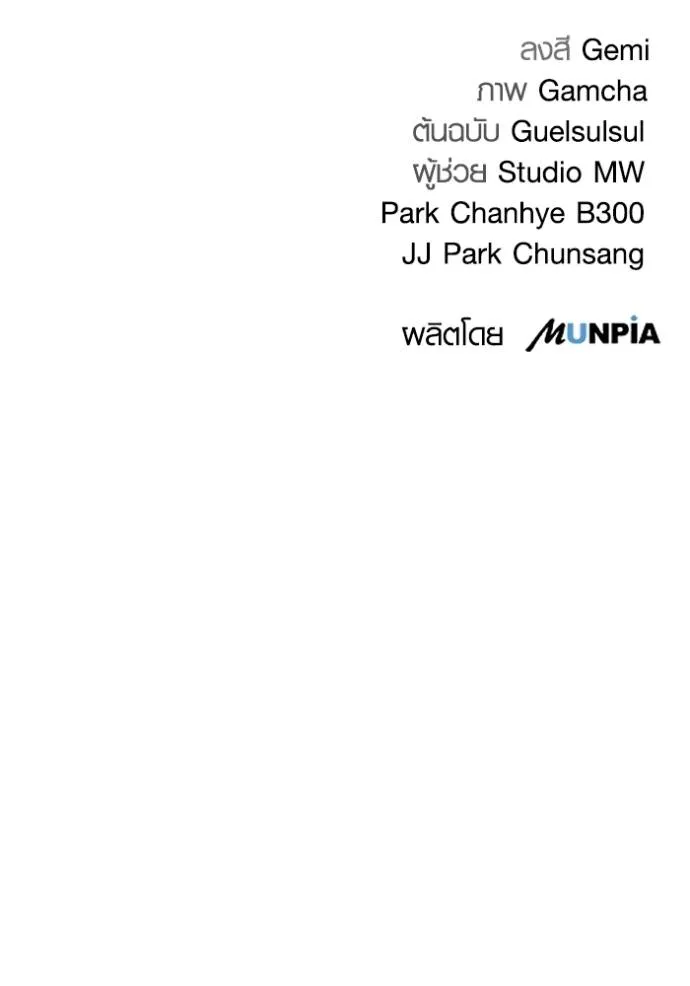 ลงสี Gemi
ภาพ Gamcha
ต้นฉบับ Guelsulsul
ผู้ช่วย Studio MW
Park Chanhye B300
JJ Park Chunsang

ผลิตโดย MUNPIA